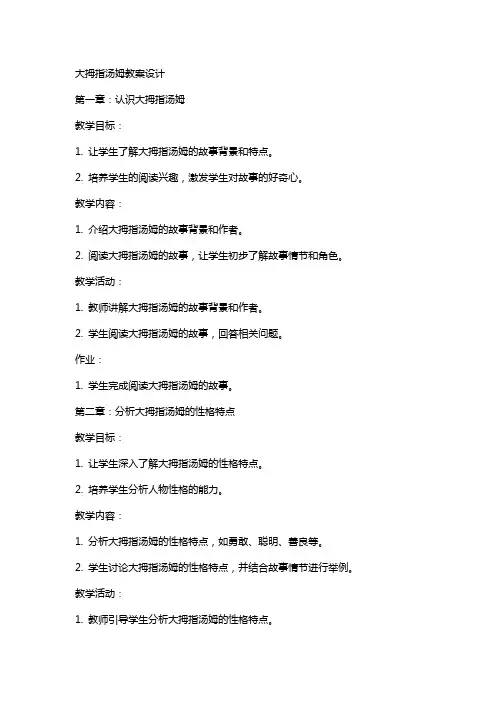 大拇指汤姆教案设计

第一章：认识大拇指汤姆

教学目标：

1. 让学生了解大拇指汤姆的故事背景和特点。

2. 培养学生的阅读兴趣，激发学生对故事的好奇心。

教学内容：

1. 介绍大拇指汤姆的故事背景和作者。

2. 阅读大拇指汤姆的故事，让学生初步了解故事情节和角色。

教学活动：

1. 教师讲解大拇指汤姆的故事背景和作者。

2. 学生阅读大拇指汤姆的故事，回答相关问题。

作业：

1. 学生完成阅读大拇指汤姆的故事。

第二章：分析大拇指汤姆的性格特点

教学目标：

1. 让学生深入了解大拇指汤姆的性格特点。

2. 培养学生分析人物性格的能力。

教学内容：

1. 分析大拇指汤姆的性格特点，如勇敢、聪明、善良等。

2. 学生讨论大拇指汤姆的性格特点，并结合故事情节进行举例。

教学活动：

1. 教师引导学生分析大拇指汤姆的性格特点。